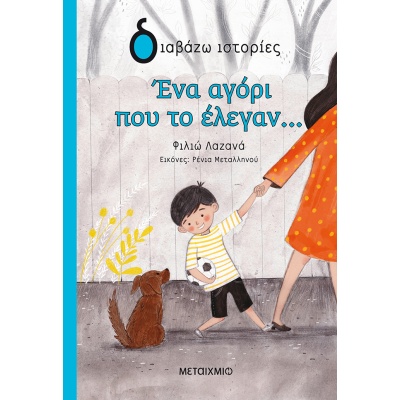 διαβάζω ιστορίες

Ένα αγόρι που το έλεγαν...

Φιλιώ Λαζανά

Εικόνες: Ρένια Μεταλληνού

ΜΕΤΑΙΧΜΙΟ